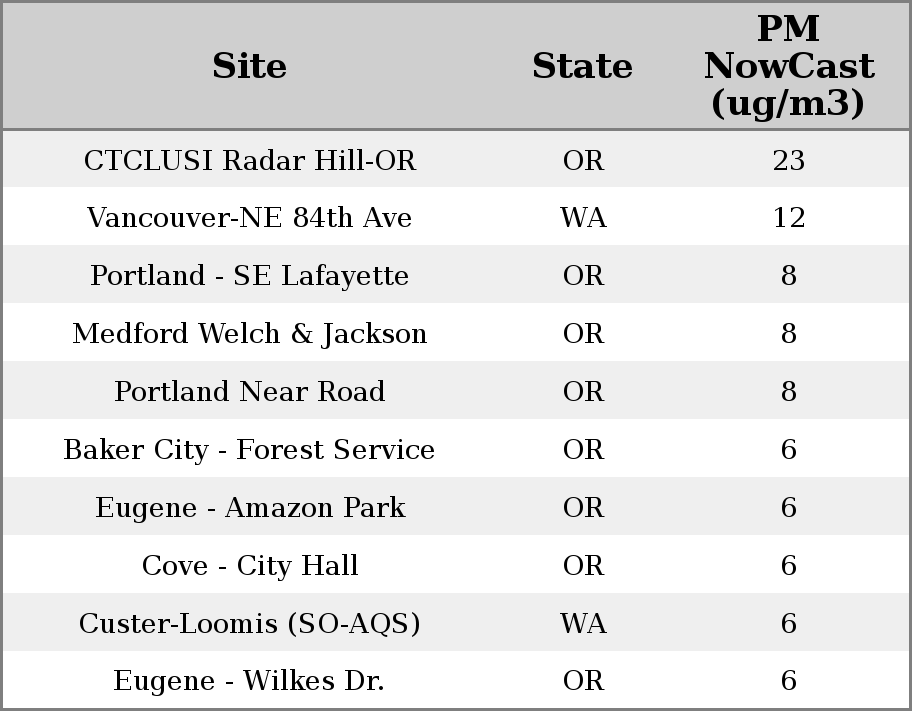 | Site | State | PM NowCast (ug/m3) |
|---|---|---|
| CTCLUSI Radar Hill-OR | OR | 23 |
| Vancouver-NE 84th Ave | WA | 12 |
| Portland - SE Lafayette | OR | 8 |
| Medford Welch & Jackson | OR | 8 |
| Portland Near Road | OR | 8 |
| Baker City - Forest Service | OR | 6 |
| Eugene - Amazon Park | OR | 6 |
| Cove - City Hall | OR | 6 |
| Custer-Loomis (SO-AQS) | WA | 6 |
| Eugene - Wilkes Dr. | OR | 6 |